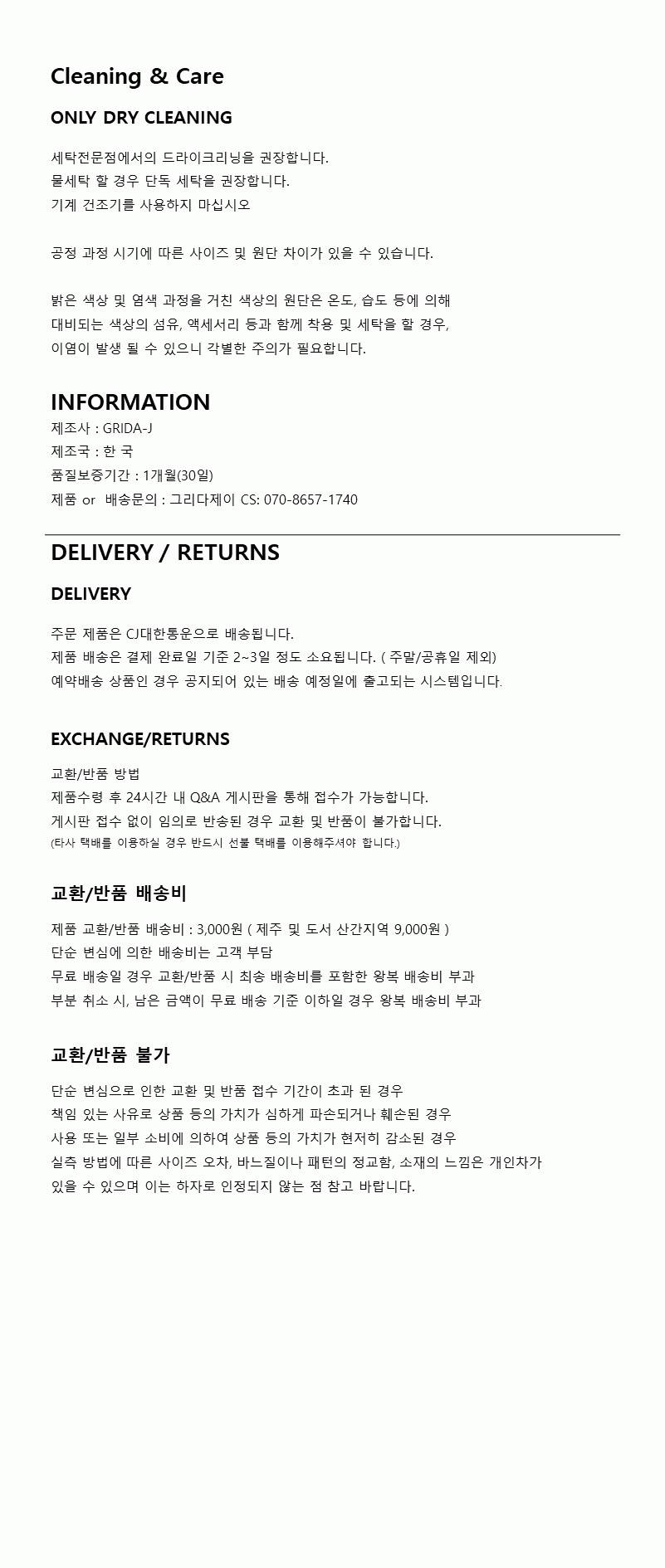 Cleaning & Care

ONLY DRY CLEANING

세탁전문점에서의 드라이크리닝을 권장합니다.
물세탁 할 경우 단독 세탁을 권장합니다.
기계 건조기를 사용하지 마십시오

공정 과정 시기에 따른 사이즈 및 원단 차이가 있을 수 있습니다.

밝은 색상 및 염색 과정을 거친 색상의 원단은 온도, 습도 등에 의해
대비되는 색상의 섬유, 액세서리 등과 함께 착용 및 세탁을 할 경우,
이염이 발생 될 수 있으니 각별한 주의가 필요합니다.

INFORMATION
제조사 : GRIDA-J
제조국 : 한 국
품질보증기간 : 1개월(30일)
제품 or 배송문의 : 그리다제이 CS: 070-8657-1740

DELIVERY / RETURNS

DELIVERY

주문 제품은 CJ대한통운으로 배송됩니다.
제품 배송은 결제 완료일 기준 2~3일 정도 소요됩니다. ( 주말/공휴일 제외)
예약배송 상품인 경우 공지되어 있는 배송 예정일에 출고되는 시스템입니다.

EXCHANGE/RETURNS

교환/반품 방법
제품수령 후 24시간 내 Q&A 게시판을 통해 접수가 가능합니다.
게시판 접수 없이 임의로 반송된 경우 교환 및 반품이 불가합니다.
(타사 택배를 이용하실 경우 반드시 선불 택배를 이용해주셔야 합니다.)

교환/반품 배송비

제품 교환/반품 배송비 : 3,000원 ( 제주 및 도서 산간지역 9,000원 )
단순 변심에 의한 배송비는 고객 부담
무료 배송일 경우 교환/반품 시 최송 배송비를 포함한 왕복 배송비 부과
부분 취소 시, 남은 금액이 무료 배송 기준 이하일 경우 왕복 배송비 부과

교환/반품 불가

단순 변심으로 인한 교환 및 반품 접수 기간이 초과 된 경우
책임 있는 사유로 상품 등의 가치가 심하게 파손되거나 훼손된 경우
사용 또는 일부 소비에 의하여 상품 등의 가치가 현저히 감소된 경우
실측 방법에 따른 사이즈 오차, 바느질이나 패턴의 정교함, 소재의 느낌은 개인차가 있을 수 있으며 이는 하자로 인정되지 않는 점 참고 바랍니다.